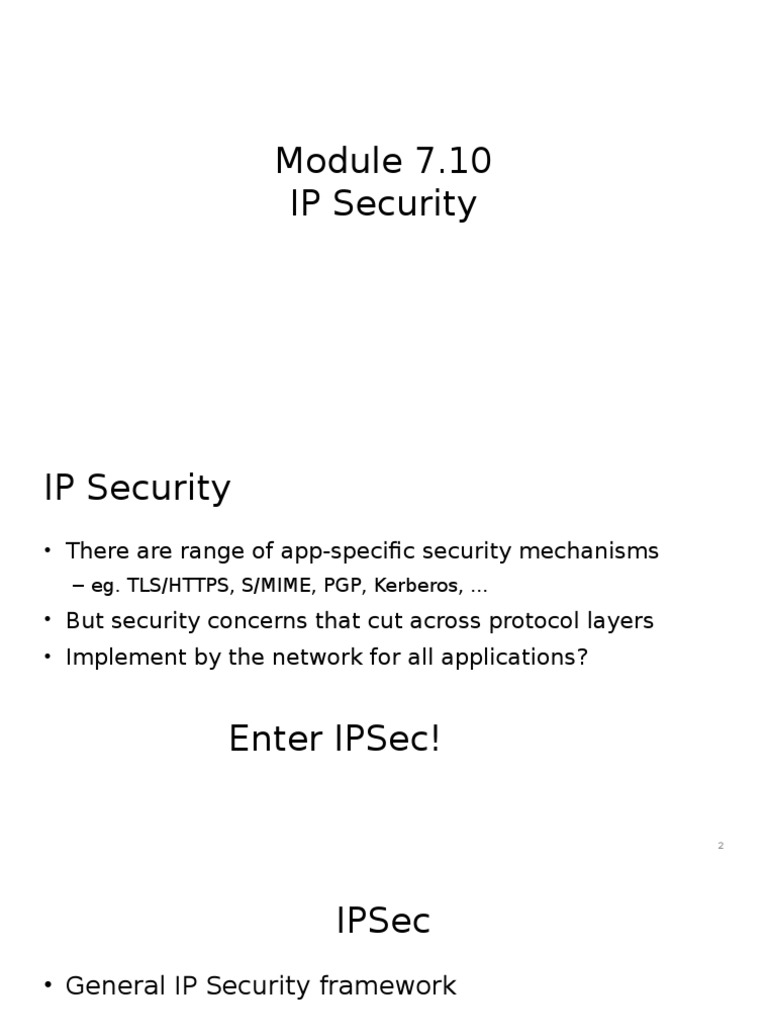 Module 7.10
IP Security

IP Security

• There are range of app-specific security mechanisms
– eg. TLS/HTTPS, S/MIME, PGP, Kerberos, …
• But security concerns that cut across protocol layers
• Implement by the network for all applications?

Enter IPSec!

2

IPSec

• General IP Security framework